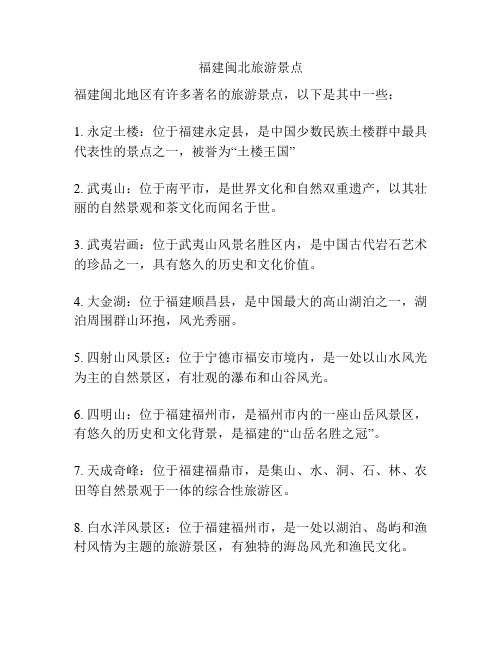 福建闽北旅游景点

福建闽北地区有许多著名的旅游景点，以下是其中一些：

1. 永定土楼：位于福建永定县，是中国少数民族土楼群中最具代表性的景点之一，被誉为“土楼王国”

2. 武夷山：位于南平市，是世界文化和自然双重遗产，以其壮丽的自然景观和茶文化而闻名于世。

3. 武夷岩画：位于武夷山风景名胜区内，是中国古代岩石艺术的珍品之一，具有悠久的历史和文化价值。

4. 大金湖：位于福建顺昌县，是中国最大的高山湖泊之一，湖泊周围群山环抱，风光秀丽。

5. 四射山风景区：位于宁德市福安市境内，是一处以山水风光为主的自然景区，有壮观的瀑布和山谷风光。

6. 四明山：位于福建福州市，是福州市内的一座山岳风景区，有悠久的历史和文化背景，是福建的“山岳名胜之冠”。

7. 天成奇峰：位于福建福鼎市，是集山、水、洞、石、林、农田等自然景观于一体的综合性旅游区。

8. 白水洋风景区：位于福建福州市，是一处以湖泊、岛屿和渔村风情为主题的旅游景区，有独特的海岛风光和渔民文化。